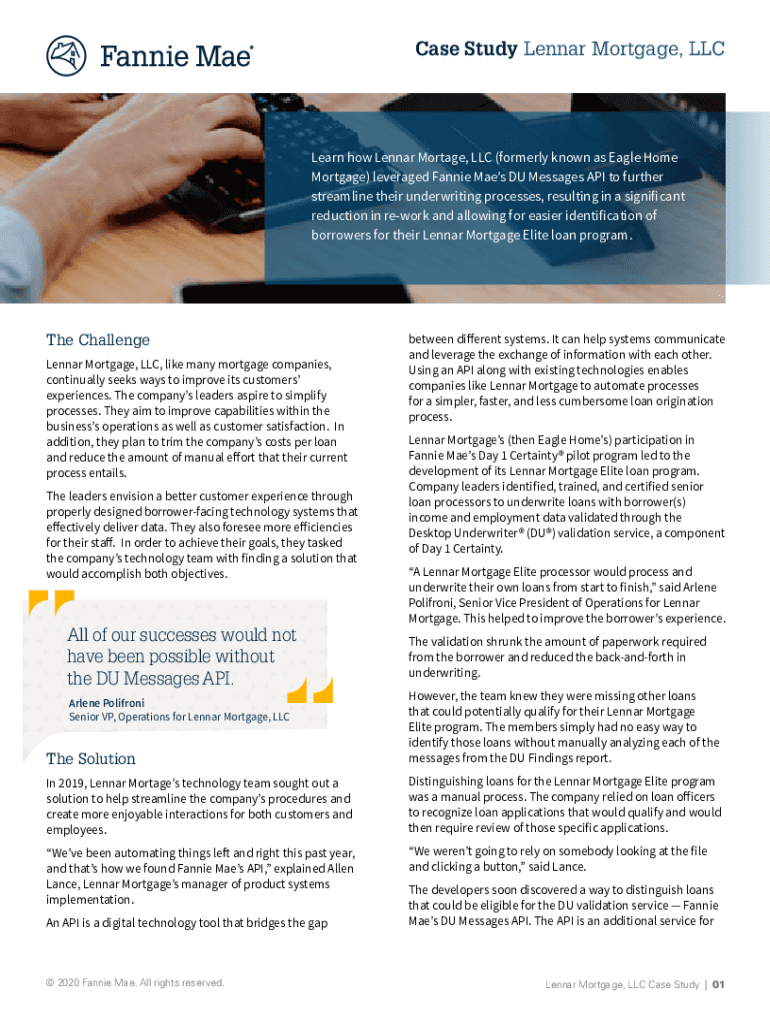 Fannie Mae®

Case Study Lennar Mortgage, LLC

Learn how Lennar Mortage, LLC (formerly known as Eagle Home Mortgage) leveraged Fannie Mae's DU Messages API to further streamline their underwriting processes, resulting in a significant reduction in re-work and allowing for easier identification of borrowers for their Lennar Mortgage Elite loan program.

The Challenge

Lennar Mortgage, LLC, like many mortgage companies, continually seeks ways to improve its customers' experiences. The company's leaders aspire to simplify processes. They aim to improve capabilities within the business's operations as well as customer satisfaction. In addition, they plan to trim the company's costs per loan and reduce the amount of manual effort that their current process entails.

The leaders envision a better customer experience through properly designed borrower-facing technology systems that effectively deliver data. They also foresee more efficiencies for their staff. In order to achieve their goals, they tasked the company's technology team with finding a solution that would accomplish both objectives.

All of our successes would not have been possible without the DU Messages API.

Arlene Polifroni
Senior VP, Operations for Lennar Mortgage, LLC

The Solution

In 2019, Lennar Mortage's technology team sought out a solution to help streamline the company's procedures and create more enjoyable interactions for both customers and employees.

"We've been automating things left and right this past year, and that's how we found Fannie Mae's API," explained Allen Lance, Lennar Mortgage's manager of product systems implementation.

An API is a digital technology tool that bridges the gap between different systems. It can help systems communicate and leverage the exchange of information with each other. Using an API along with existing technologies enables companies like Lennar Mortgage to automate processes for a simpler, faster, and less cumbersome loan origination process.

Lennar Mortgage's (then Eagle Home's) participation in Fannie Mae's Day 1 Certainty® pilot program led to the development of its Lennar Mortgage Elite loan program. Company leaders identified, trained, and certified senior loan processors to underwrite loans with borrower(s) income and employment data validated through the Desktop Underwriter® (DU®) validation service, a component of Day 1 Certainty.

"A Lennar Mortgage Elite processor would process and underwrite their own loans from start to finish," said Arlene Polifroni, Senior Vice President of Operations for Lennar Mortgage. This helped to improve the borrower's experience.

The validation shrunk the amount of paperwork required from the borrower and reduced the back-and-forth in underwriting.

However, the team knew they were missing other loans that could potentially qualify for their Lennar Mortgage Elite program. The members simply had no easy way to identify those loans without manually analyzing each of the messages from the DU Findings report.

Distinguishing loans for the Lennar Mortgage Elite program was a manual process. The company relied on loan officers to recognize loan applications that would qualify and would then require review of those specific applications.

"We weren't going to rely on somebody looking at the file and clicking a button," said Lance.

The developers soon discovered a way to distinguish loans that could be eligible for the DU validation service — Fannie Mae's DU Messages API. The API is an additional service for

© 2020 Fannie Mae. All rights reserved.

Lennar Mortgage, LLC Case Study | 01